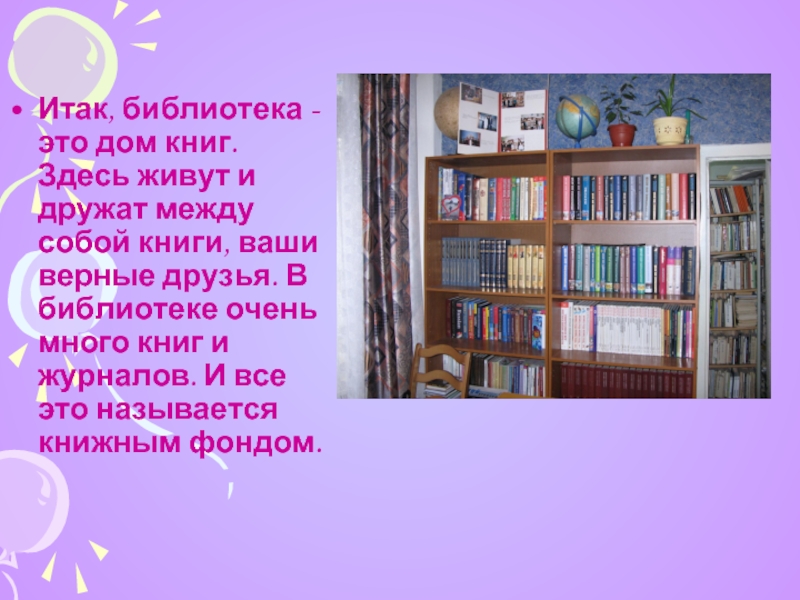 • Итак, библиотека - это дом книг. Здесь живут и дружат между собой книги, ваши верные друзья. В библиотеке очень много книг и журналов. И все это называется книжным фондом.